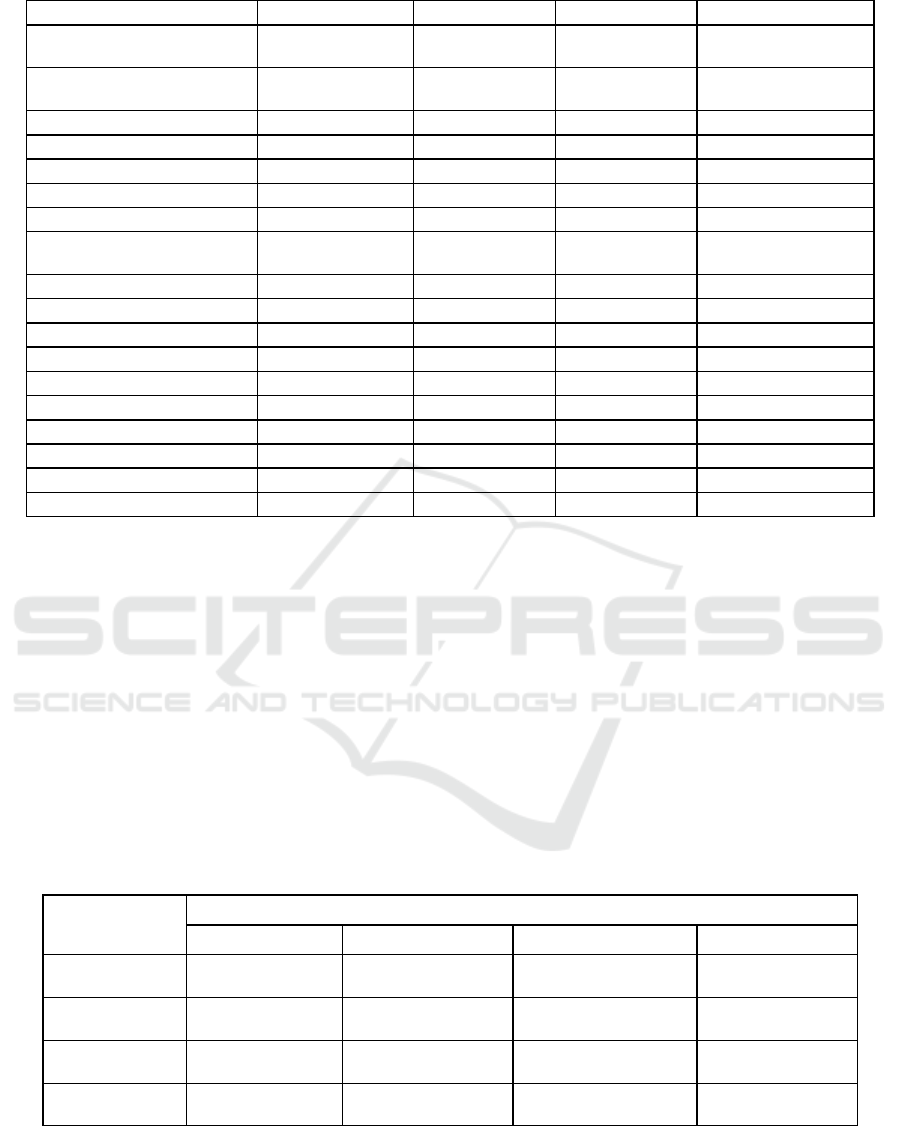 SCITEPRESS
SCIENCE AND TECHNOLOGY PUBLICATIONS